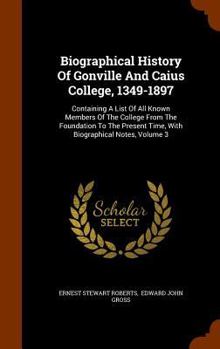 Biographical History Of Gonville And Caius College, 1349-1897

Containing A List Of All Known Members Of The College From The Foundation To The Present Time, With Biographical Notes, Volume 3

Scholar SELECT

ERNEST STEWART ROBERTS, EDWARD JOHN GROSS